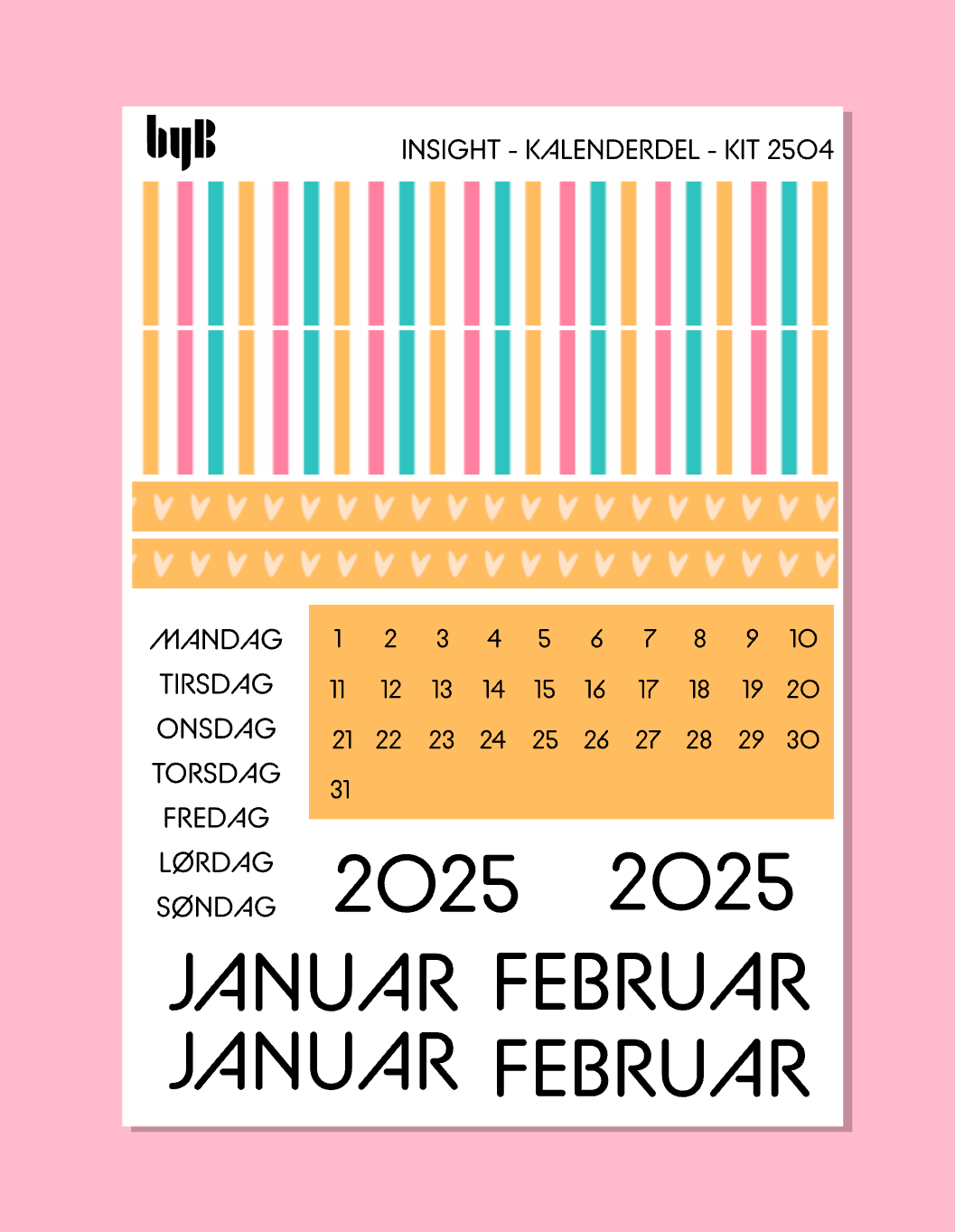 byB

INSIGHT - KALENDERDEL - KIT 2504

MANDAG
TIRSDAG
ONSDAG
TORSDAG
FREDAG
LØRDAG
SØNDAG

1 2 3 4 5 6 7 8 9 10
11 12 13 14 15 16 17 18 19 20
21 22 23 24 25 26 27 28 29 30
31

2025 2025

JANUAR FEBRUAR
JANUAR FEBRUAR